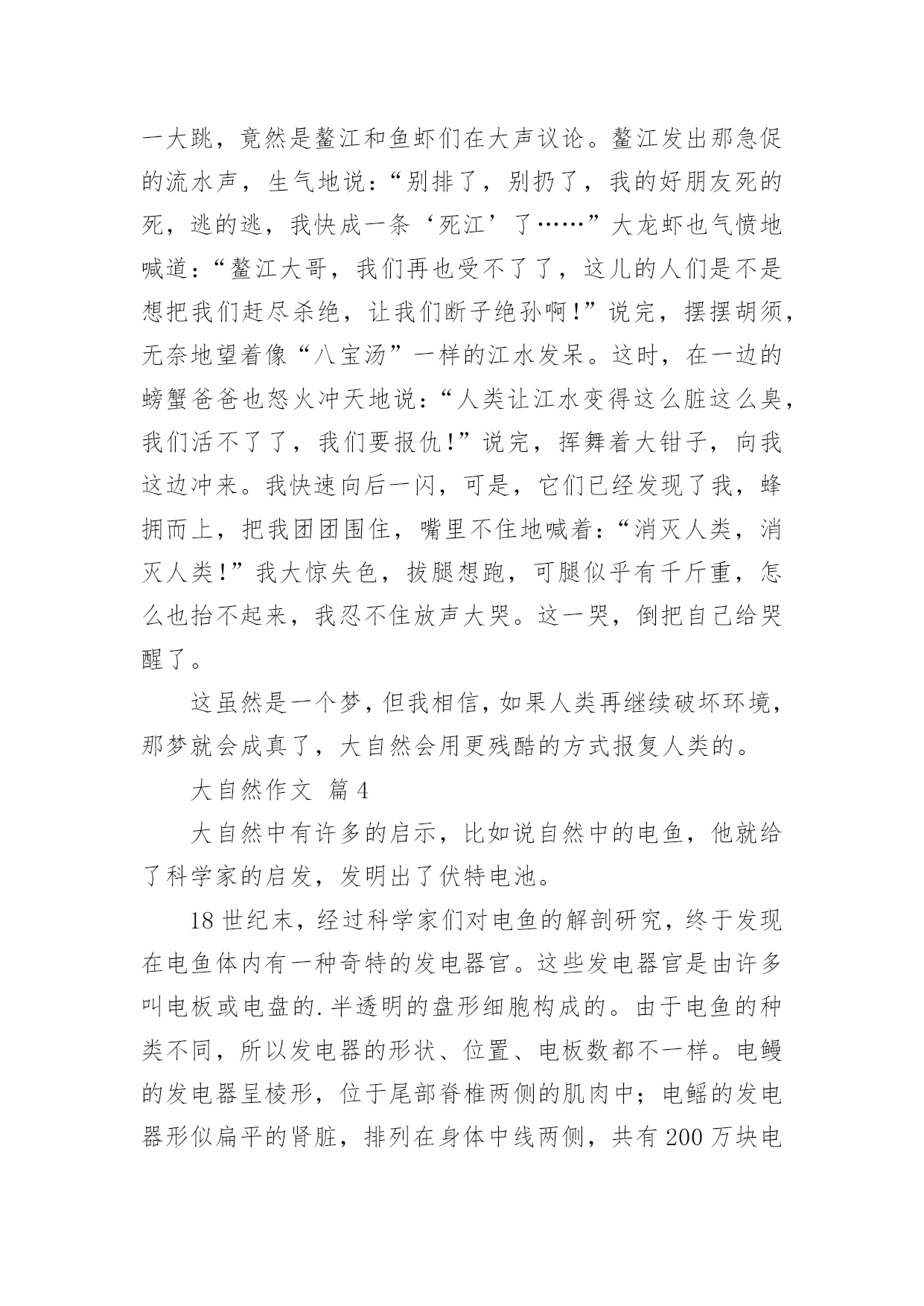 一大跳，竟然是鳌江和鱼虾们在大声议论。鳌江发出那急促的流水声，生气地说：“别排了，别扔了，我的好朋友死的死，逃的逃，我快成一条‘死江’了……”大龙虾也气愤地喊道：“鳌江大哥，我们再也受不了了，这儿的人们是不是想把我们赶尽杀绝，让我们断子绝孙啊！”说完，摆摆胡须，无奈地望着像“八宝汤”一样的江水发呆。这时，在一边的螃蟹爸爸也怒火冲天地说：“人类让江水变得这么脏这么臭，我们活不了了，我们要报仇！”说完，挥舞着大钳子，向我这边冲来。我快速向后一闪，可是，它们已经发现了我，蜂拥而上，把我团团围住，嘴里不住地喊着：“消灭人类，消灭人类！”我大惊失色，拔腿想跑，可腿似乎有千斤重，怎么也抬不起来，我忍不住放声大哭。这一哭，倒把自己给哭醒了。

这虽然是一个梦，但我相信，如果人类再继续破坏环境，那梦就会成真了，大自然会用更残酷的方式报复人类的。

大自然作文 篇4

大自然中有许多的启示，比如说自然中的电鱼，他就给了科学家的启发，发明出了伏特电池。

18世纪末，经过科学家们对电鱼的解剖研究，终于发现在电鱼体内有一种奇特的发电器官。这些发电器官是由许多叫电板或电盘的.半透明的盘形细胞构成的。由于电鱼的种类不同，所以发电器的形状、位置、电板数都不一样。电鳗的发电器呈棱形，位于尾部脊椎两侧的肌肉中；电鳐的发电器形似扁平的肾脏，排列在身体中线两侧，共有200万块电